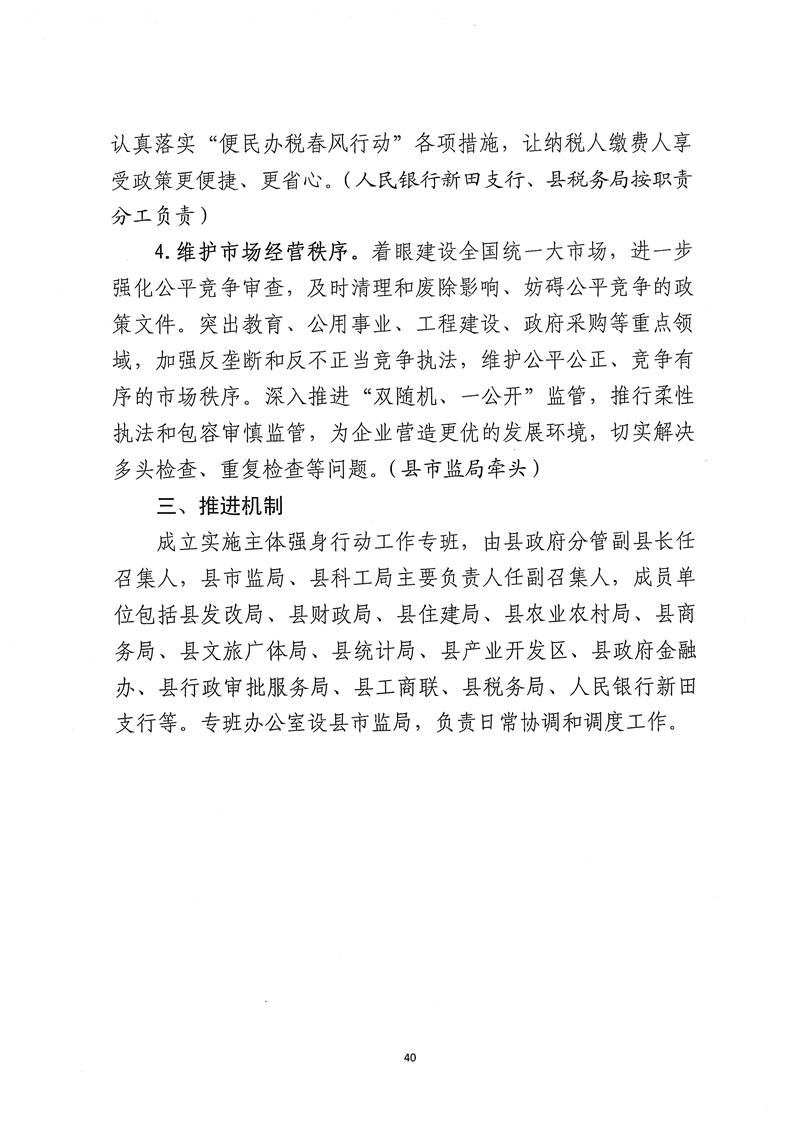 认真落实“便民办税春风行动”各项措施，让纳税人缴费人享受政策更便捷、更省心。（人民银行新田支行、县税务局按职责分工负责）

4.维护市场经营秩序。着眼建设全国统一大市场，进一步强化公平竞争审查，及时清理和废除影响、妨碍公平竞争的政策文件。突出教育、公用事业、工程建设、政府采购等重点领域，加强反垄断和反不正当竞争执法，维护公平公正、竞争有序的市场秩序。深入推进“双随机、一公开”监管，推行柔性执法和包容审慎监管，为企业营造更优的发展环境，切实解决多头检查、重复检查等问题。（县市监局牵头）

三、推进机制

成立实施主体强身行动工作专班，由县政府分管副县长任召集人，县市监局、县科工局主要负责人任副召集人，成员单位包括县发改局、县财政局、县住建局、县农业农村局、县商务局、县文旅广体局、县统计局、县产业开发区、县政府金融办、县行政审批服务局、县工商联、县税务局、人民银行新田支行等。专班办公室设县市监局，负责日常协调和调度工作。

40